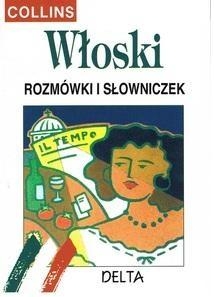 COLLINS

Włoski

ROZMÓWKI I SŁOWNICZEK

IL TEMPO

DELTA